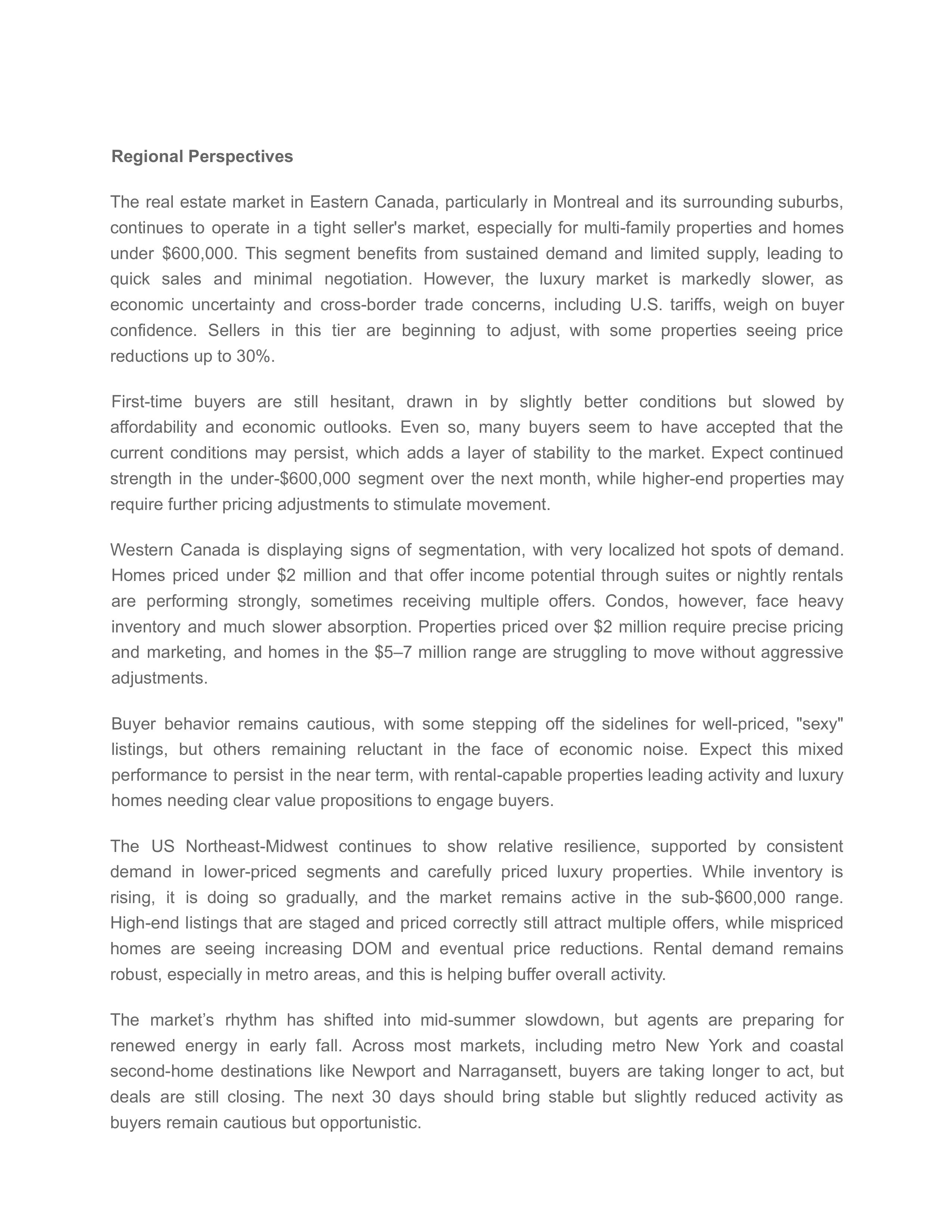 Regional Perspectives

The real estate market in Eastern Canada, particularly in Montreal and its surrounding suburbs, continues to operate in a tight seller's market, especially for multi-family properties and homes under \$600,000. This segment benefits from sustained demand and limited supply, leading to quick sales and minimal negotiation. However, the luxury market is markedly slower, as economic uncertainty and cross-border trade concerns, including U.S. tariffs, weigh on buyer confidence. Sellers in this tier are beginning to adjust, with some properties seeing price reductions up to 30%.

First-time buyers are still hesitant, drawn in by slightly better conditions but slowed by affordability and economic outlooks. Even so, many buyers seem to have accepted that the current conditions may persist, which adds a layer of stability to the market. Expect continued strength in the under-\$600,000 segment over the next month, while higher-end properties may require further pricing adjustments to stimulate movement.

Western Canada is displaying signs of segmentation, with very localized hot spots of demand. Homes priced under \$2 million and that offer income potential through suites or nightly rentals are performing strongly, sometimes receiving multiple offers. Condos, however, face heavy inventory and much slower absorption. Properties priced over \$2 million require precise pricing and marketing, and homes in the \$5–7 million range are struggling to move without aggressive adjustments.

Buyer behavior remains cautious, with some stepping off the sidelines for well-priced, "sexy" listings, but others remaining reluctant in the face of economic noise. Expect this mixed performance to persist in the near term, with rental-capable properties leading activity and luxury homes needing clear value propositions to engage buyers.

The US Northeast-Midwest continues to show relative resilience, supported by consistent demand in lower-priced segments and carefully priced luxury properties. While inventory is rising, it is doing so gradually, and the market remains active in the sub-\$600,000 range. High-end listings that are staged and priced correctly still attract multiple offers, while mispriced homes are seeing increasing DOM and eventual price reductions. Rental demand remains robust, especially in metro areas, and this is helping buffer overall activity.

The market’s rhythm has shifted into mid-summer slowdown, but agents are preparing for renewed energy in early fall. Across most markets, including metro New York and coastal second-home destinations like Newport and Narragansett, buyers are taking longer to act, but deals are still closing. The next 30 days should bring stable but slightly reduced activity as buyers remain cautious but opportunistic.